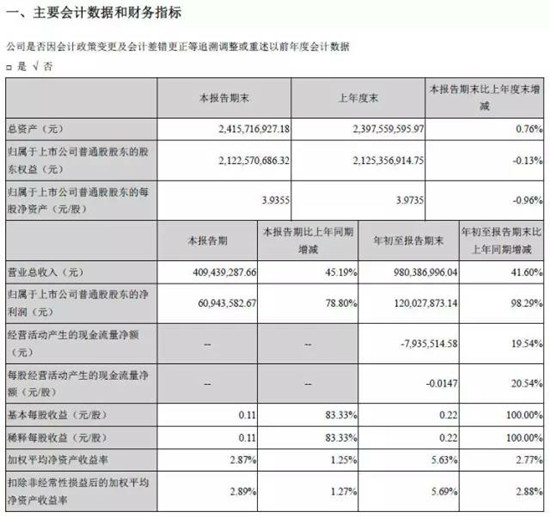 一、主要会计数据和财务指标

公司是否因会计政策变更及会计差错更正等追溯调整或重述以前年度会计数据

□ 是 √ 否

| | 本报告期末 | 上年度末 | 本报告期末比上年度末增减 |
|---|---|---|---|
| 总资产（元） | 2,415,716,927.18 | 2,397,559,595.97 | 0.76% |
| 归属于上市公司普通股股东的股东权益（元） | 2,122,570,686.32 | 2,125,356,914.75 | -0.13% |
| 归属于上市公司普通股股东的每股净资产（元/股） | 3.9355 | 3.9735 | -0.96% |

| | 本报告期 | 本报告期比上年同期增减 | 年初至报告期末 | 年初至报告期末比上年同期增减 |
|---|---|---|---|---|
| 营业总收入（元） | 409,439,287.66 | 45.19% | 980,386,996.04 | 41.60% |
| 归属于上市公司普通股股东的净利润（元） | 60,943,582.67 | 78.80% | 120,027,873.14 | 98.29% |
| 经营活动产生的现金流量净额（元） | -- | -- | -7,935,514.58 | 19.54% |
| 每股经营活动产生的现金流量净额（元/股） | -- | -- | -0.0147 | 20.54% |
| 基本每股收益（元/股） | 0.11 | 83.33% | 0.22 | 100.00% |
| 稀释每股收益（元/股） | 0.11 | 83.33% | 0.22 | 100.00% |
| 加权平均净资产收益率 | 2.87% | 1.25% | 5.63% | 2.77% |
| 扣除非经常性损益后的加权平均净资产收益率 | 2.89% | 1.27% | 5.69% | 2.88% |